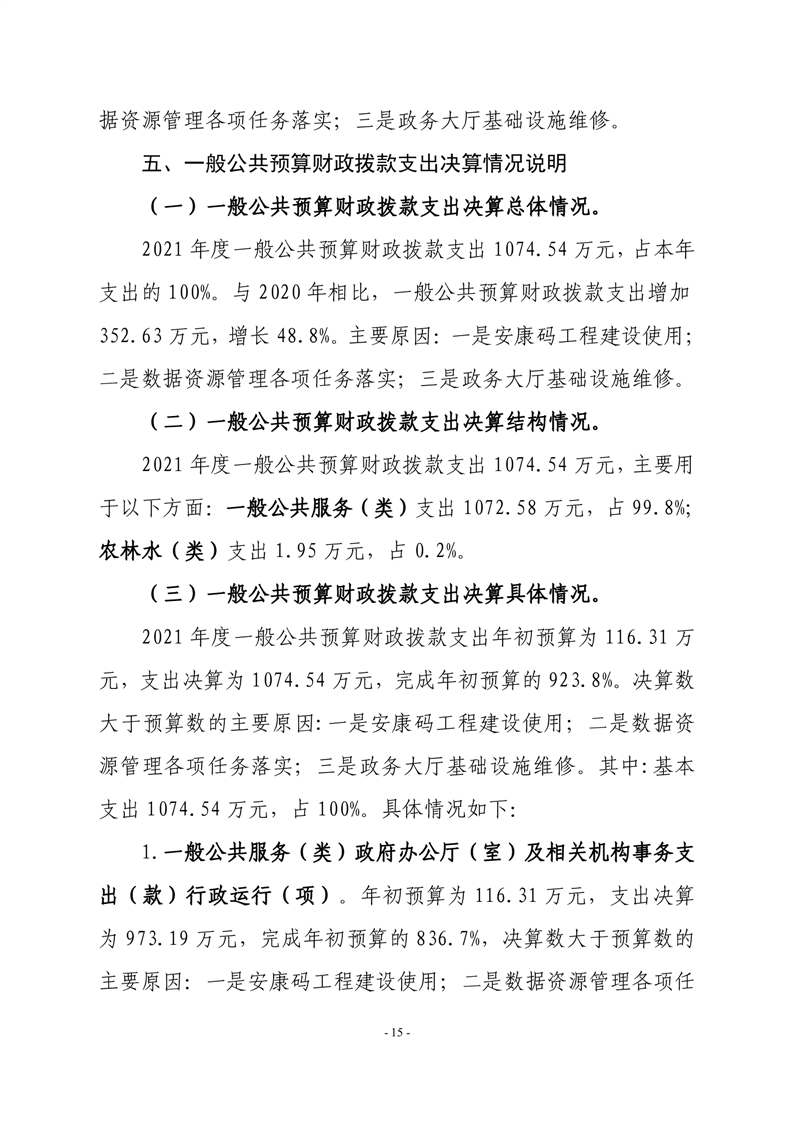 据资源管理各项任务落实；三是政务大厅基础设施维修。

五、一般公共预算财政拨款支出决算情况说明

（一）一般公共预算财政拨款支出决算总体情况。

2021年度一般公共预算财政拨款支出1074.54万元，占本年支出的100%。与2020年相比，一般公共预算财政拨款支出增加352.63万元，增长48.8%。主要原因：一是安康码工程建设使用；二是数据资源管理各项任务落实；三是政务大厅基础设施维修。

（二）一般公共预算财政拨款支出决算结构情况。

2021年度一般公共预算财政拨款支出1074.54万元，主要用于以下方面：一般公共服务（类）支出1072.58万元，占99.8%；农林水（类）支出1.95万元，占0.2%。

（三）一般公共预算财政拨款支出决算具体情况。

2021年度一般公共预算财政拨款支出年初预算为116.31万元，支出决算为1074.54万元，完成年初预算的923.8%。决算数大于预算数的主要原因：一是安康码工程建设使用；二是数据资源管理各项任务落实；三是政务大厅基础设施维修。其中：基本支出1074.54万元，占100%。具体情况如下：

1.一般公共服务（类）政府办公厅（室）及相关机构事务支出（款）行政运行（项）。年初预算为116.31万元，支出决算为973.19万元，完成年初预算的836.7%，决算数大于预算数的主要原因：一是安康码工程建设使用；二是数据资源管理各项任

- 15 -